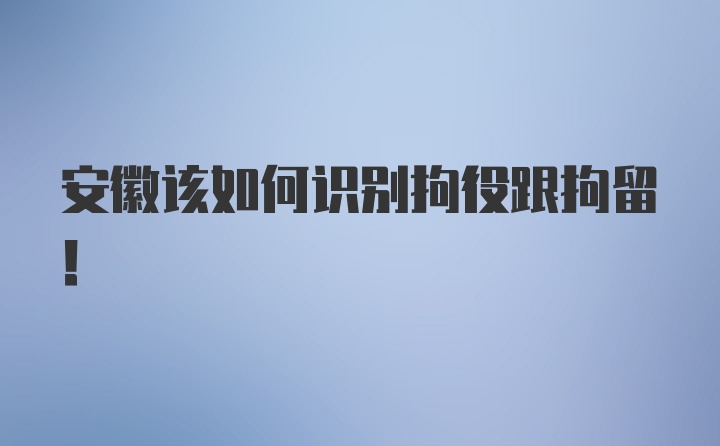 安徽该如何识别拘役跟拘留！